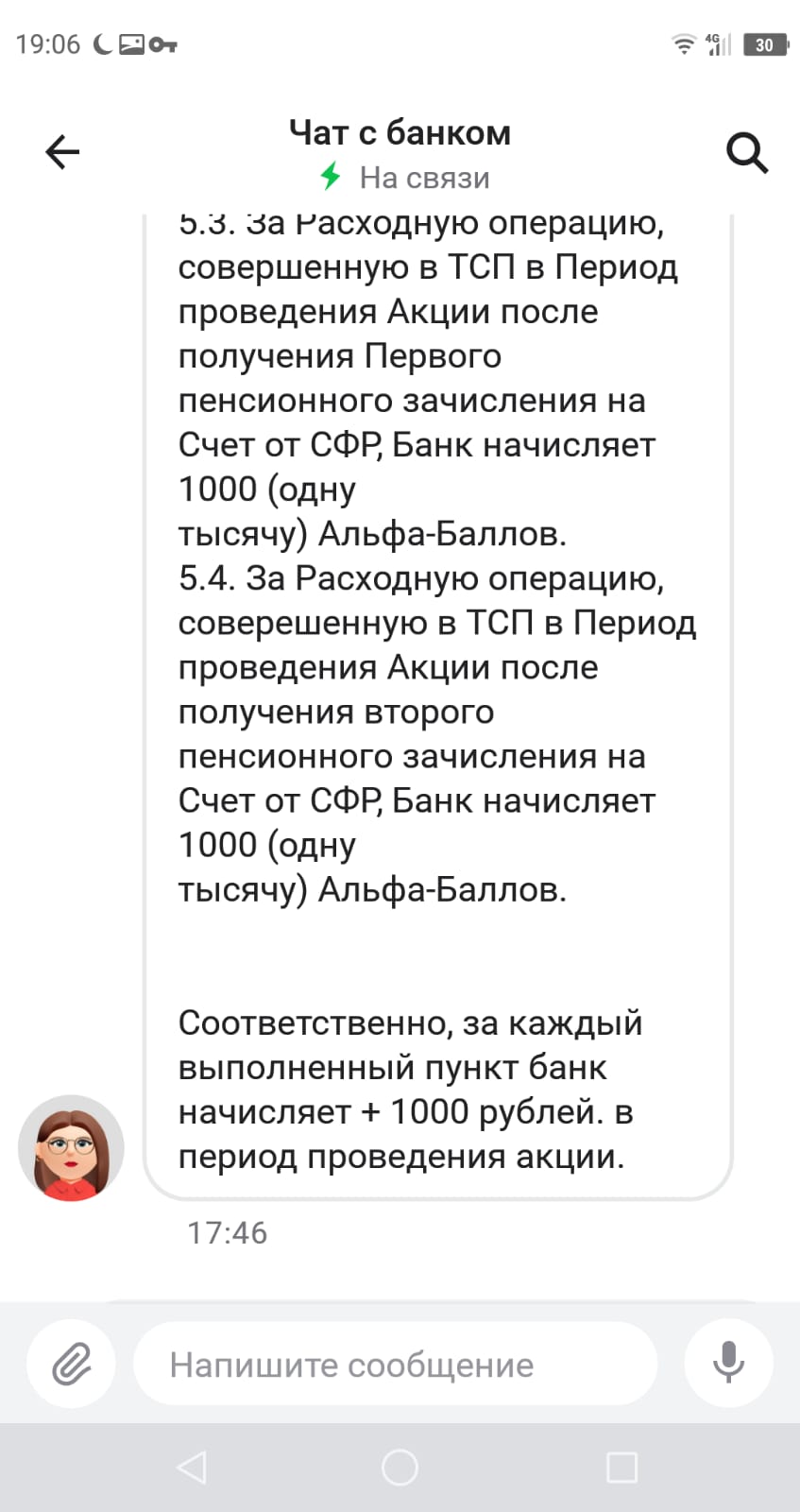 19:06 4G 30

Чат с банком
На связи

5.3. За Расходную операцию, совершенную в ТСП в Период проведения Акции после получения Первого пенсионного зачисления на Счет от СФР, Банк начисляет 1000 (одну тысячу) Альфа-Баллов.
5.4. За Расходную операцию, соверешенную в ТСП в Период проведения Акции после получения второго пенсионного зачисления на Счет от СФР, Банк начисляет 1000 (одну тысячу) Альфа-Баллов.

Соответственно, за каждый выполненный пункт банк начисляет + 1000 рублей. в период проведения акции.

17:46

Напишите сообщение